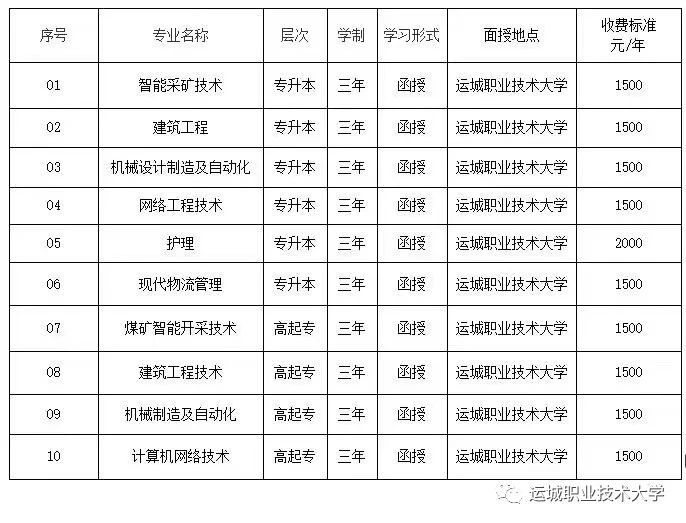 | 序号 | 专业名称 | 层次 | 学制 | 学习形式 | 面授地点 | 收费标准元/年 |
|---|---|---|---|---|---|---|
| 01 | 智能采矿技术 | 专升本 | 三年 | 函授 | 运城职业技术大学 | 1500 |
| 02 | 建筑工程 | 专升本 | 三年 | 函授 | 运城职业技术大学 | 1500 |
| 03 | 机械设计制造及自动化 | 专升本 | 三年 | 函授 | 运城职业技术大学 | 1500 |
| 04 | 网络工程技术 | 专升本 | 三年 | 函授 | 运城职业技术大学 | 1500 |
| 05 | 护理 | 专升本 | 三年 | 函授 | 运城职业技术大学 | 2000 |
| 06 | 现代物流管理 | 专升本 | 三年 | 函授 | 运城职业技术大学 | 1500 |
| 07 | 煤矿智能开采技术 | 高起专 | 三年 | 函授 | 运城职业技术大学 | 1500 |
| 08 | 建筑工程技术 | 高起专 | 三年 | 函授 | 运城职业技术大学 | 1500 |
| 09 | 机械制造及自动化 | 高起专 | 三年 | 函授 | 运城职业技术大学 | 1500 |
| 10 | 计算机网络技术 | 高起专 | 三年 | 函授 | 运城职业技术大学 | 1500 |

运城职业技术大学